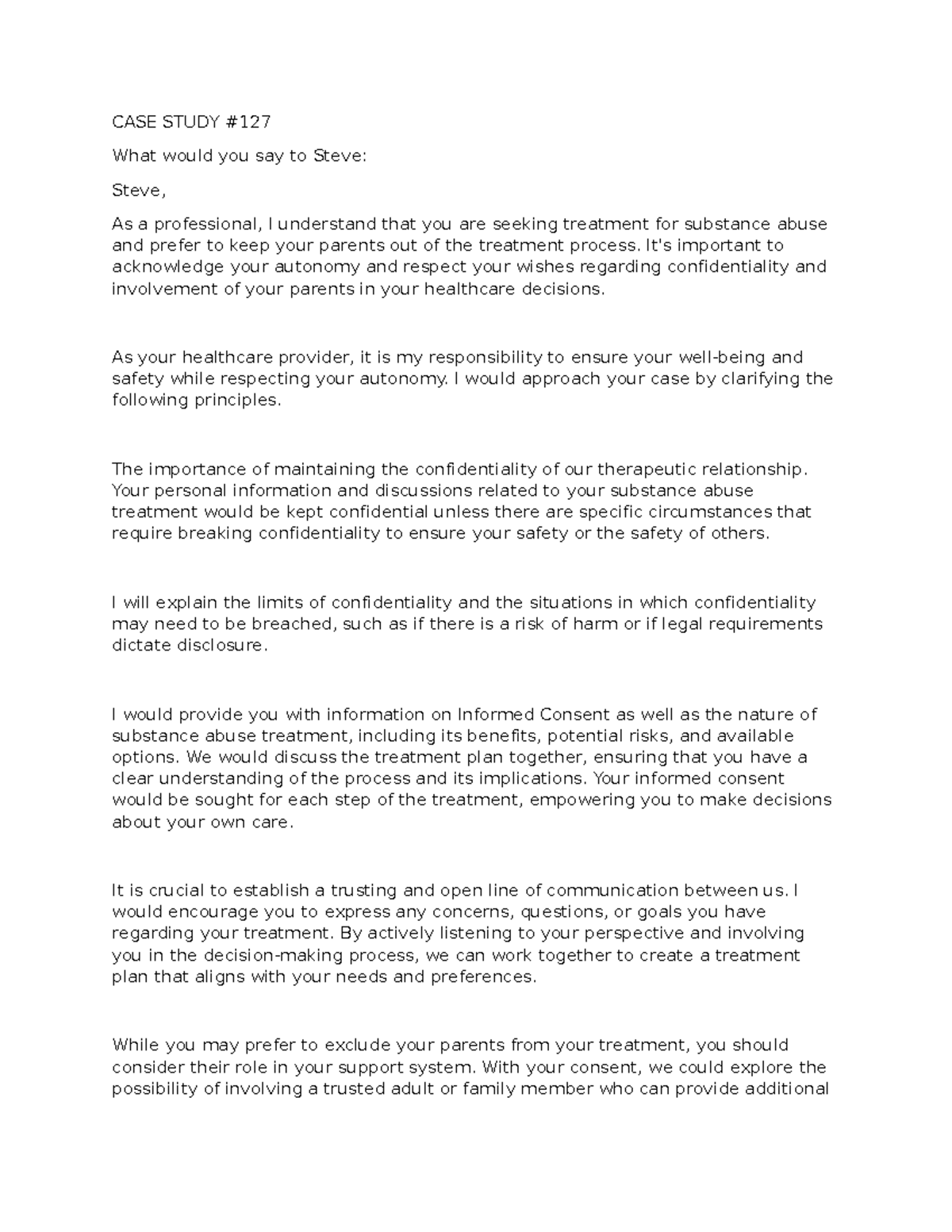 CASE STUDY #127

What would you say to Steve:

Steve,

As a professional, I understand that you are seeking treatment for substance abuse and prefer to keep your parents out of the treatment process. It's important to acknowledge your autonomy and respect your wishes regarding confidentiality and involvement of your parents in your healthcare decisions.

As your healthcare provider, it is my responsibility to ensure your well-being and safety while respecting your autonomy. I would approach your case by clarifying the following principles.

The importance of maintaining the confidentiality of our therapeutic relationship. Your personal information and discussions related to your substance abuse treatment would be kept confidential unless there are specific circumstances that require breaking confidentiality to ensure your safety or the safety of others.

I will explain the limits of confidentiality and the situations in which confidentiality may need to be breached, such as if there is a risk of harm or if legal requirements dictate disclosure.

I would provide you with information on Informed Consent as well as the nature of substance abuse treatment, including its benefits, potential risks, and available options. We would discuss the treatment plan together, ensuring that you have a clear understanding of the process and its implications. Your informed consent would be sought for each step of the treatment, empowering you to make decisions about your own care.

It is crucial to establish a trusting and open line of communication between us. I would encourage you to express any concerns, questions, or goals you have regarding your treatment. By actively listening to your perspective and involving you in the decision-making process, we can work together to create a treatment plan that aligns with your needs and preferences.

While you may prefer to exclude your parents from your treatment, you should consider their role in your support system. With your consent, we could explore the possibility of involving a trusted adult or family member who can provide additional